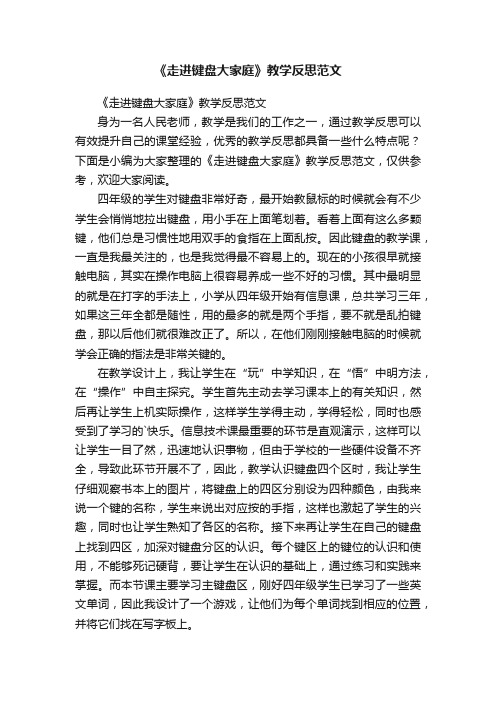 《走进键盘大家庭》教学反思范文

《走进键盘大家庭》教学反思范文

身为一名人民老师，教学是我们的工作之一，通过教学反思可以有效提升自己的课堂经验，优秀的教学反思都具备一些什么特点呢？下面是小编为大家整理的《走进键盘大家庭》教学反思范文，仅供参考，欢迎大家阅读。

四年级的学生对键盘非常好奇，最开始教鼠标的时候就会有不少学生会悄悄地拉出键盘，用小手在上面笔划着。看着上面有这么多颗键，他们总是习惯性地用双手的食指在上面乱按。因此键盘的教学课，一直是我最关注的，也是我觉得最不容易上的。现在的小孩很早就接触电脑，其实在操作电脑上很容易养成一些不好的习惯。其中最明显的就是在打字的手法上，小学从四年级开始有信息课，总共学习三年，如果这三年全都是随性，用的最多的就是两个手指，要不就是乱拍键盘，那以后他们就很难改正了。所以，在他们刚刚接触电脑的时候就学会正确的指法是非常关键的。

在教学设计上，我让学生在“玩”中学知识，在“悟”中明方法，在“操作”中自主探究。学生首先主动去学习课本上的有关知识，然后再让学生上机实际操作，这样学生学得主动，学得轻松，同时也感受到了学习的`快乐。信息技术课最重要的环节是直观演示，这样可以让学生一目了然，迅速地认识事物，但由于学校的一些硬件设备不齐全，导致此环节开展不了，因此，教学认识键盘四个区时，我让学生仔细观察书本上的图片，将键盘上的四区分别设为四种颜色，由我来说一个键的名称，学生来说出对应按的手指，这样也激起了学生的兴趣，同时也让学生熟知了各区的名称。接下来再让学生在自己的键盘上找到四区，加深对键盘分区的认识。每个键区上的键位的认识和使用，不能够死记硬背，要让学生在认识的基础上，通过练习和实践来掌握。而本节课主要学习主键盘区，刚好四年级学生已学习了一些英文单词，因此我设计了一个游戏，让他们为每个单词找到相应的位置，并将它们找在写字板上。